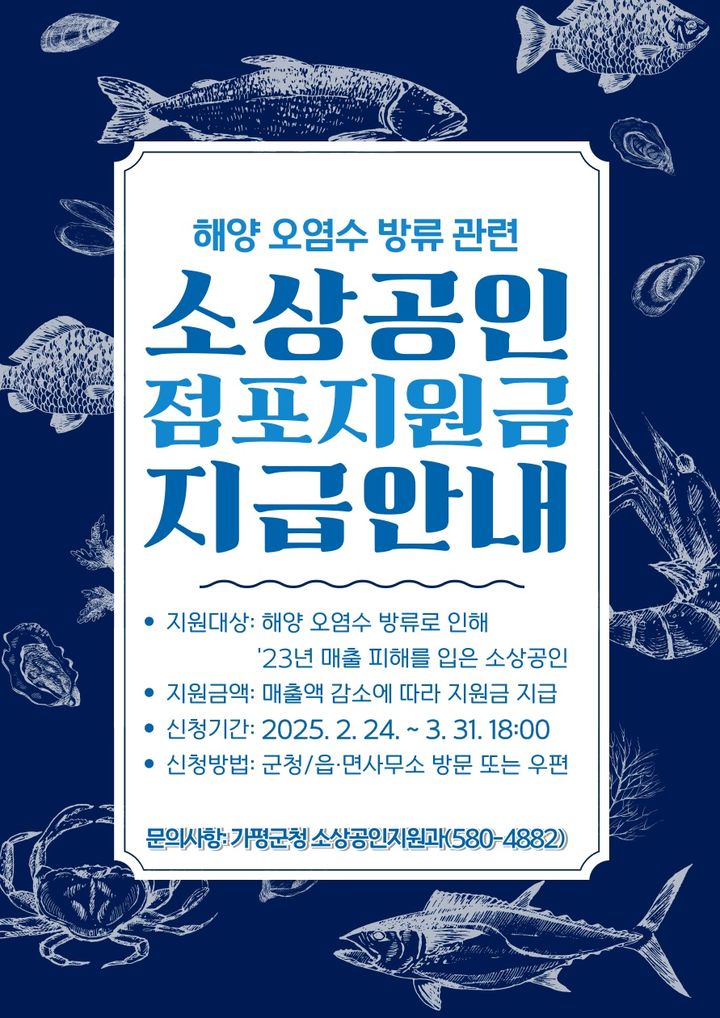 해양 오염수 방류 관련

소상공인
점포지원금
지급안내

• 지원대상: 해양 오염수 방류로 인해 '23년 매출 피해를 입은 소상공인
• 지원금액: 매출액 감소에 따라 지원금 지급
• 신청기간: 2025. 2. 24. ~ 3. 31. 18:00
• 신청방법: 군청/읍·면사무소 방문 또는 우편

문의사항: 가평군청 소상공인지원과(580-4882)